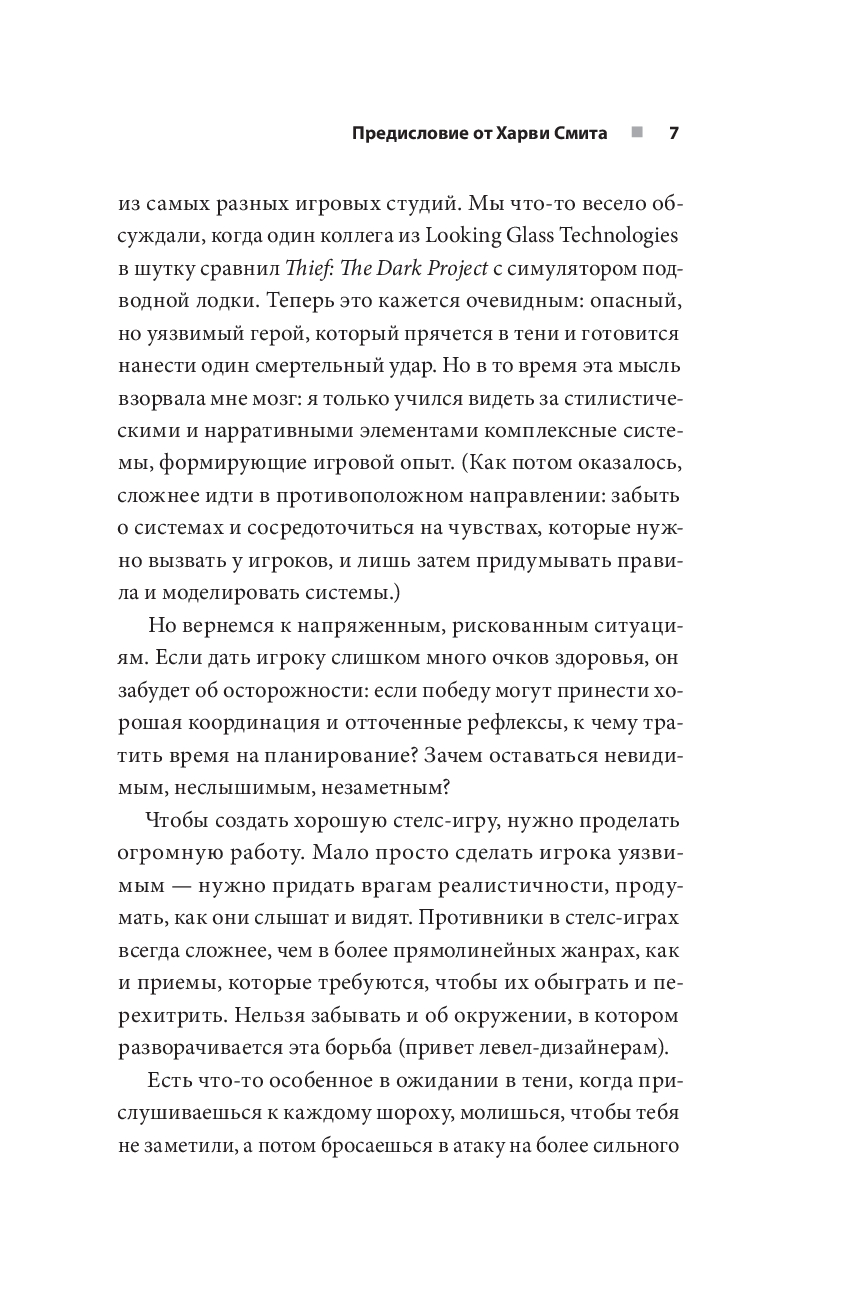 Предисловие от Харви Смита ■ 7

из самых разных игровых студий. Мы что-то весело обсуждали, когда один коллега из Looking Glass Technologies в шутку сравнил Thief: The Dark Project с симулятором подводной лодки. Теперь это кажется очевидным: опасный, но уязвимый герой, который прячется в тени и готовится нанести один смертельный удар. Но в то время эта мысль взорвала мне мозг: я только учился видеть за стилистическими и нарративными элементами комплексные системы, формирующие игровой опыт. (Как потом оказалось, сложнее идти в противоположном направлении: забыть о системах и сосредоточиться на чувствах, которые нужно вызвать у игроков, и лишь затем придумывать правила и моделировать системы.)

Но вернемся к напряженным, рискованным ситуациям. Если дать игроку слишком много очков здоровья, он забудет об осторожности: если победу могут принести хорошая координация и отточенные рефлексы, к чему тратить время на планирование? Зачем оставаться невидимым, неслышимым, незаметным?

Чтобы создать хорошую стелс-игру, нужно проделать огромную работу. Мало просто сделать игрока уязвимым — нужно придать врагам реалистичности, продумать, как они слышат и видят. Противники в стелс-играх всегда сложнее, чем в более прямолинейных жанрах, как и приемы, которые требуются, чтобы их обыграть и перехитрить. Нельзя забывать и об окружении, в котором разворачивается эта борьба (привет левел-дизайнерам).

Есть что-то особенное в ожидании в тени, когда прислушиваешься к каждому шороху, молишься, чтобы тебя не заметили, а потом бросаешься в атаку на более сильного